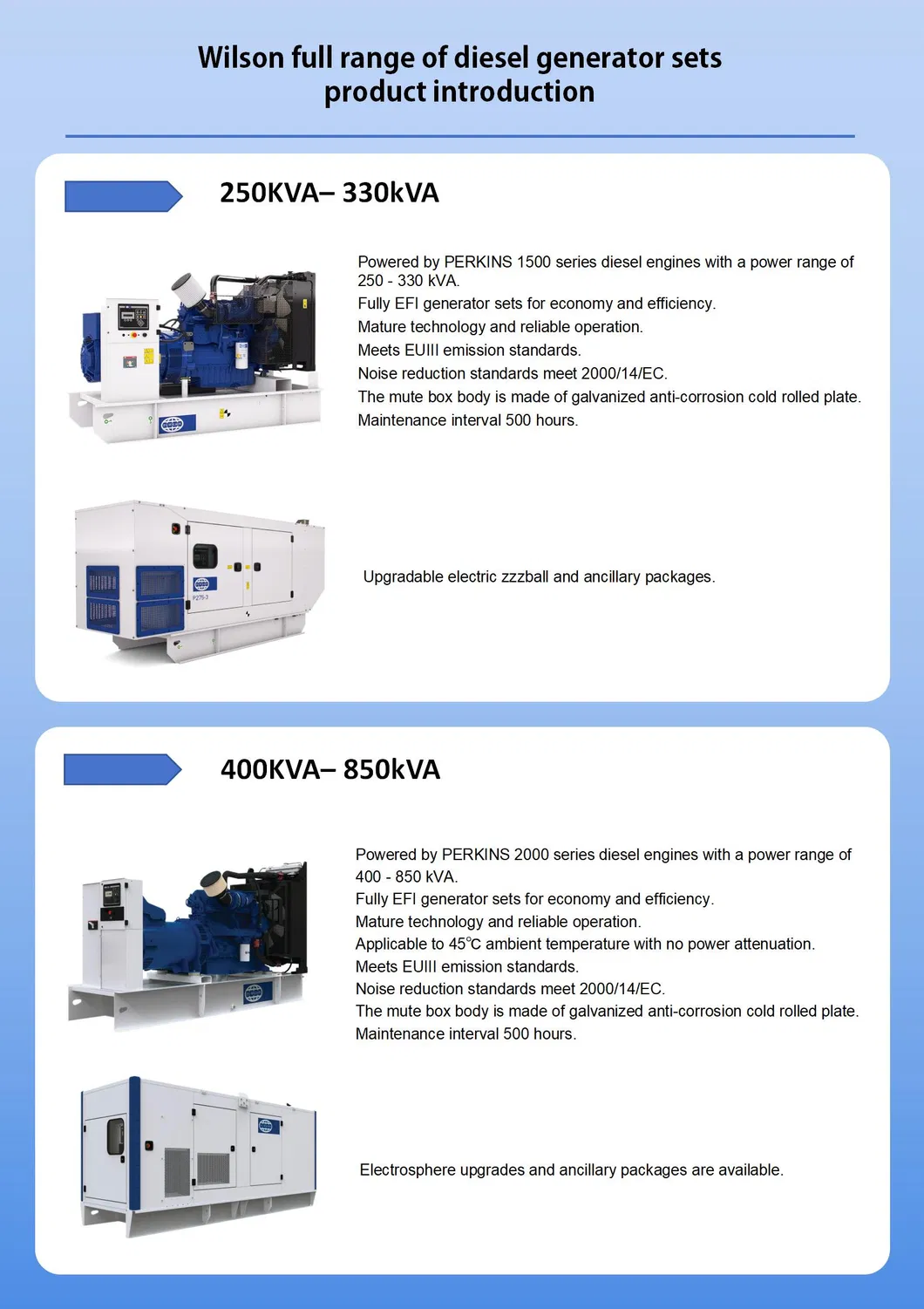 Wilson full range of diesel generator sets product introduction

250KVA– 330kVA

Powered by PERKINS 1500 series diesel engines with a power range of 250 - 330 kVA.
Fully EFI generator sets for economy and efficiency.
Mature technology and reliable operation.
Meets EUIII emission standards.
Noise reduction standards meet 2000/14/EC.
The mute box body is made of galvanized anti-corrosion cold rolled plate.
Maintenance interval 500 hours.

P275-3

Upgradable electric zzzball and ancillary packages.

400KVA– 850kVA

Powered by PERKINS 2000 series diesel engines with a power range of 400 - 850 kVA.
Fully EFI generator sets for economy and efficiency.
Mature technology and reliable operation.
Applicable to 45℃ ambient temperature with no power attenuation.
Meets EUIII emission standards.
Noise reduction standards meet 2000/14/EC.
The mute box body is made of galvanized anti-corrosion cold rolled plate.
Maintenance interval 500 hours.

Electrosphere upgrades and ancillary packages are available.